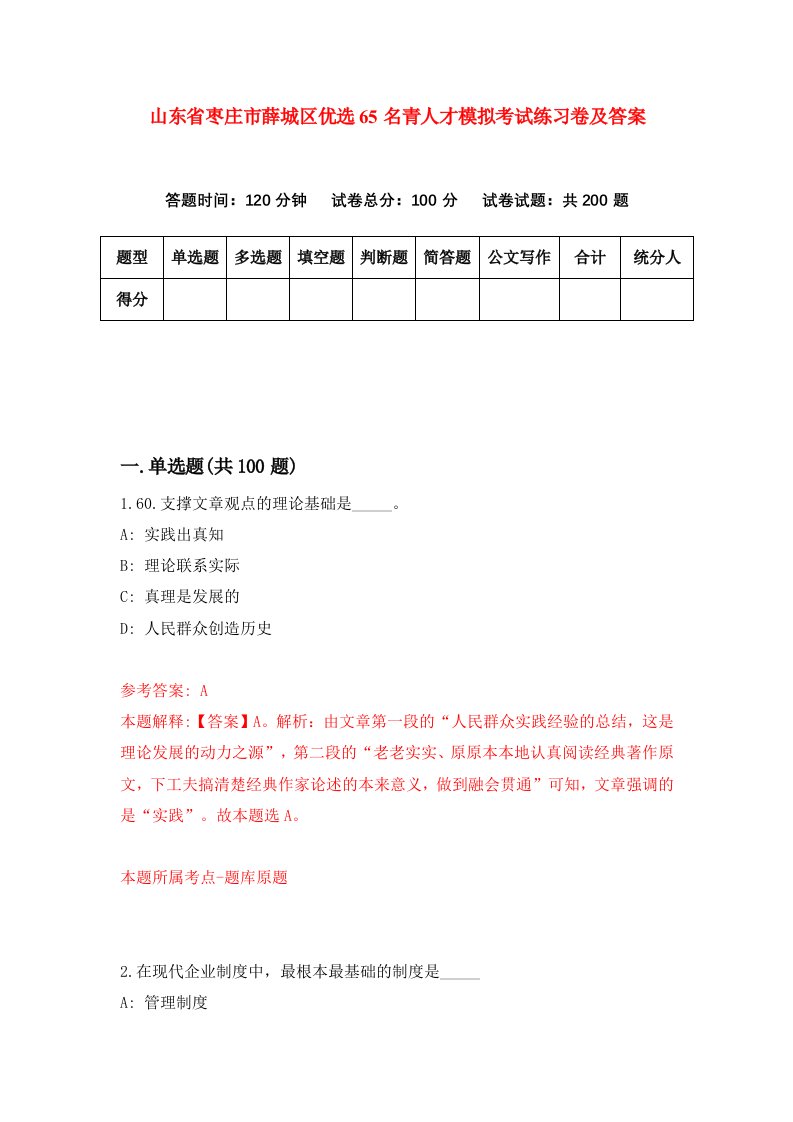 山东省枣庄市薛城区优选65名青人才模拟考试练习卷及答案

答题时间：120分钟　试卷总分：100分　试卷试题：共200题

| 题型 | 单选题 | 多选题 | 填空题 | 判断题 | 简答题 | 公文写作 | 合计 | 统分人 |
|---|---|---|---|---|---|---|---|---|
| 得分 | | | | | | | | |

一.单选题(共100题)

1.60.支撑文章观点的理论基础是_____。
A: 实践出真知
B: 理论联系实际
C: 真理是发展的
D: 人民群众创造历史

参考答案: A
本题解释:【答案】A。解析：由文章第一段的“人民群众实践经验的总结，这是理论发展的动力之源”，第二段的“老老实实、原原本本地认真阅读经典著作原文，下工夫搞清楚经典作家论述的本来意义，做到融会贯通”可知，文章强调的是“实践”。故本题选A。

本题所属考点-题库原题

2.在现代企业制度中，最根本最基础的制度是_____
A: 管理制度